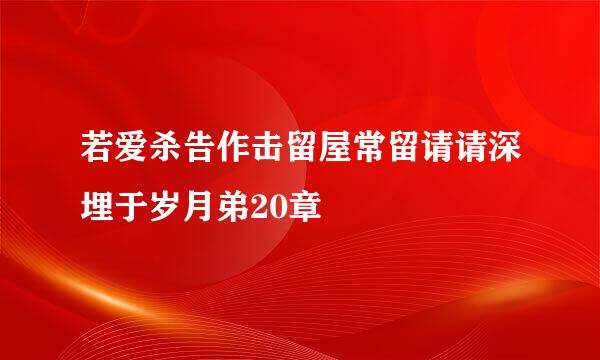 若爱杀告作击留屋常留请请深埋于岁月弟20章